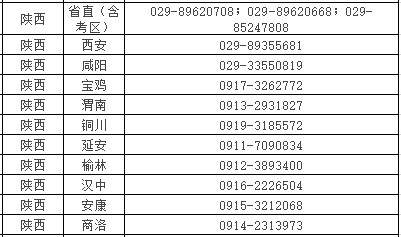 | 陕西 | 省直（含考区） | 029-89620708；029-89620668；029-85247808 |
|---|---|---|
| 陕西 | 西安 | 029-89355681 |
| 陕西 | 咸阳 | 029-33550819 |
| 陕西 | 宝鸡 | 0917-3262772 |
| 陕西 | 渭南 | 0913-2931827 |
| 陕西 | 铜川 | 0919-3185572 |
| 陕西 | 延安 | 0911-7090834 |
| 陕西 | 榆林 | 0912-3893400 |
| 陕西 | 汉中 | 0916-2226504 |
| 陕西 | 安康 | 0915-3212068 |
| 陕西 | 商洛 | 0914-2313973 |